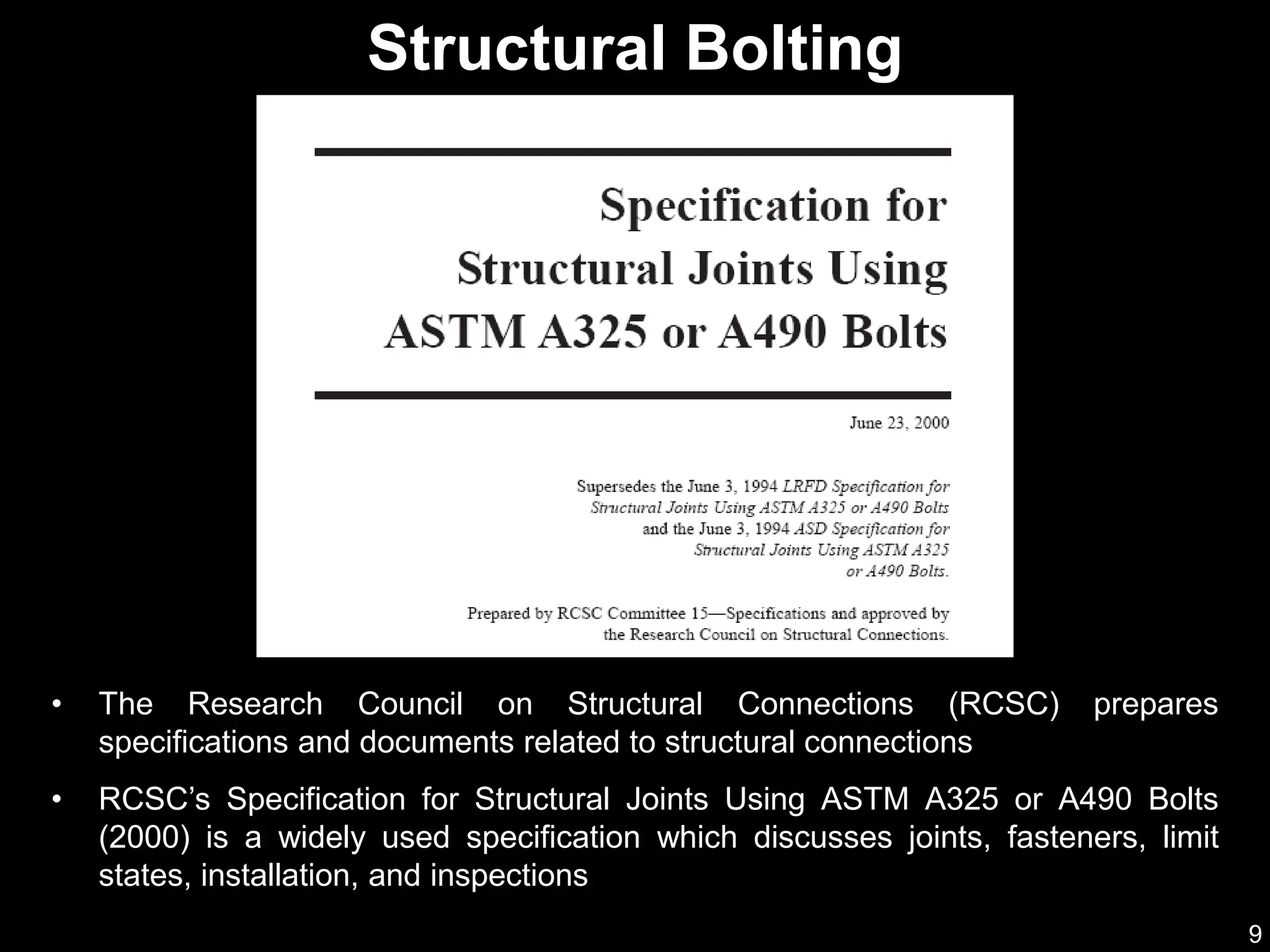 Structural Bolting

Specification for Structural Joints Using ASTM A325 or A490 Bolts

June 23, 2000

Supersedes the June 3, 1994 LRFD Specification for Structural Joints Using ASTM A325 or A490 Bolts and the June 3, 1994 ASD Specification for Structural Joints Using ASTM A325 or A490 Bolts.

Prepared by RCSC Committee 15—Specifications and approved by the Research Council on Structural Connections.

• The Research Council on Structural Connections (RCSC) prepares specifications and documents related to structural connections

• RCSC's Specification for Structural Joints Using ASTM A325 or A490 Bolts (2000) is a widely used specification which discusses joints, fasteners, limit states, installation, and inspections

9